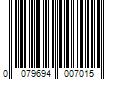 0 079694 007015